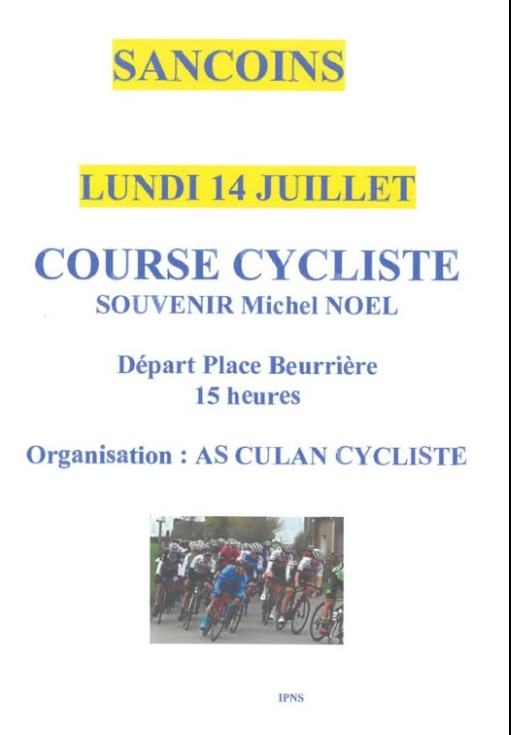 SANCOINS

LUNDI 14 JUILLET

COURSE CYCLISTE
SOUVENIR Michel NOEL

Départ Place Beurrière
15 heures

Organisation : AS CULAN CYCLISTE

IPNS